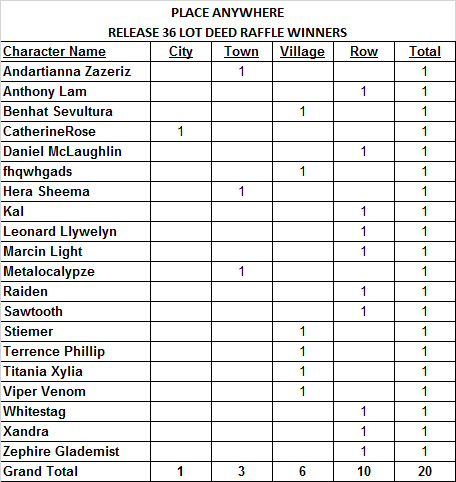 PLACE ANYWHERE
RELEASE 36 LOT DEED RAFFLE WINNERS

| Character Name | City | Town | Village | Row | Total |
|---|---|---|---|---|---|
| Andartianna Zazeriz | | 1 | | | 1 |
| Anthony Lam | | | | 1 | 1 |
| Benhat Sevultura | | | 1 | | 1 |
| CatherineRose | 1 | | | | 1 |
| Daniel McLaughlin | | | | 1 | 1 |
| fhqwhgads | | | 1 | | 1 |
| Hera Sheema | | 1 | | | 1 |
| Kal | | | | 1 | 1 |
| Leonard Llywelyn | | | | 1 | 1 |
| Marcin Light | | | | 1 | 1 |
| Metalocalypze | | 1 | | | 1 |
| Raiden | | | | 1 | 1 |
| Sawtooth | | | | 1 | 1 |
| Stiemer | | | 1 | | 1 |
| Terrence Phillip | | | 1 | | 1 |
| Titania Xylia | | | 1 | | 1 |
| Viper Venom | | | 1 | | 1 |
| Whitestag | | | | 1 | 1 |
| Xandra | | | | 1 | 1 |
| Zephire Glademist | | | | 1 | 1 |
| Grand Total | 1 | 3 | 6 | 10 | 20 |